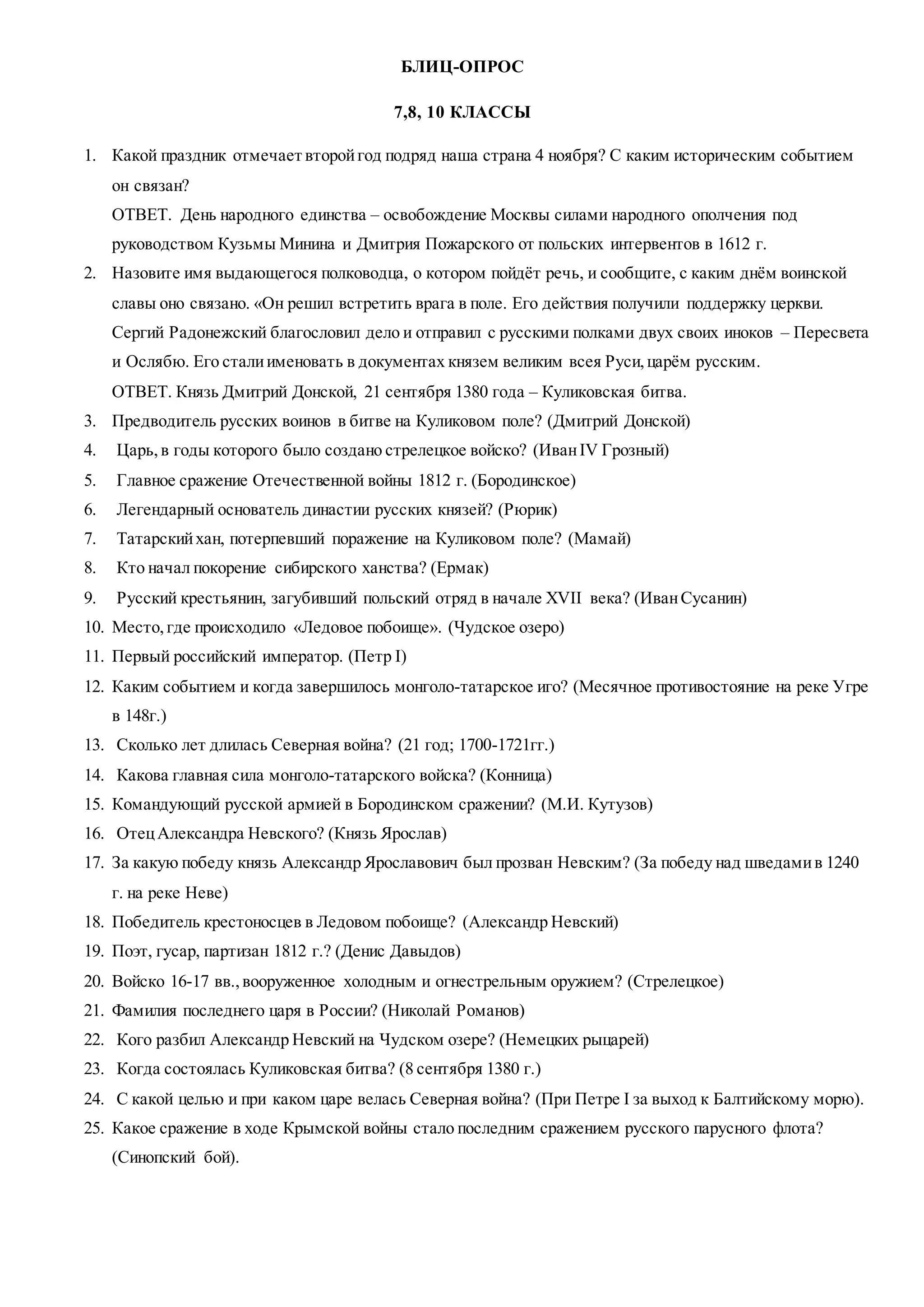 БЛИЦ-ОПРОС

7,8, 10 КЛАССЫ

1. Какой праздник отмечает второй год подряд наша страна 4 ноября? С каким историческим событием он связан?
ОТВЕТ. День народного единства – освобождение Москвы силами народного ополчения под руководством Кузьмы Минина и Дмитрия Пожарского от польских интервентов в 1612 г.
2. Назовите имя выдающегося полководца, о котором пойдёт речь, и сообщите, с каким днём воинской славы оно связано. «Он решил встретить врага в поле. Его действия получили поддержку церкви. Сергий Радонежский благословил дело и отправил с русскими полками двух своих иноков – Пересвета и Ослябю. Его стали именовать в документах князем великим всея Руси, царём русским.
ОТВЕТ. Князь Дмитрий Донской, 21 сентября 1380 года – Куликовская битва.
3. Предводитель русских воинов в битве на Куликовом поле? (Дмитрий Донской)
4. Царь, в годы которого было создано стрелецкое войско? (Иван IV Грозный)
5. Главное сражение Отечественной войны 1812 г. (Бородинское)
6. Легендарный основатель династии русских князей? (Рюрик)
7. Татарский хан, потерпевший поражение на Куликовом поле? (Мамай)
8. Кто начал покорение сибирского ханства? (Ермак)
9. Русский крестьянин, загубивший польский отряд в начале XVII века? (Иван Сусанин)
10. Место, где происходило «Ледовое побоище». (Чудское озеро)
11. Первый российский император. (Петр I)
12. Каким событием и когда завершилось монголо-татарское иго? (Месячное противостояние на реке Угре в 148г.)
13. Сколько лет длилась Северная война? (21 год; 1700-1721гг.)
14. Какова главная сила монголо-татарского войска? (Конница)
15. Командующий русской армией в Бородинском сражении? (М.И. Кутузов)
16. Отец Александра Невского? (Князь Ярослав)
17. За какую победу князь Александр Ярославович был прозван Невским? (За победу над шведами в 1240 г. на реке Неве)
18. Победитель крестоносцев в Ледовом побоище? (Александр Невский)
19. Поэт, гусар, партизан 1812 г.? (Денис Давыдов)
20. Войско 16-17 вв., вооруженное холодным и огнестрельным оружием? (Стрелецкое)
21. Фамилия последнего царя в России? (Николай Романов)
22. Кого разбил Александр Невский на Чудском озере? (Немецких рыцарей)
23. Когда состоялась Куликовская битва? (8 сентября 1380 г.)
24. С какой целью и при каком царе велась Северная война? (При Петре I за выход к Балтийскому морю).
25. Какое сражение в ходе Крымской войны стало последним сражением русского парусного флота? (Синопский бой).